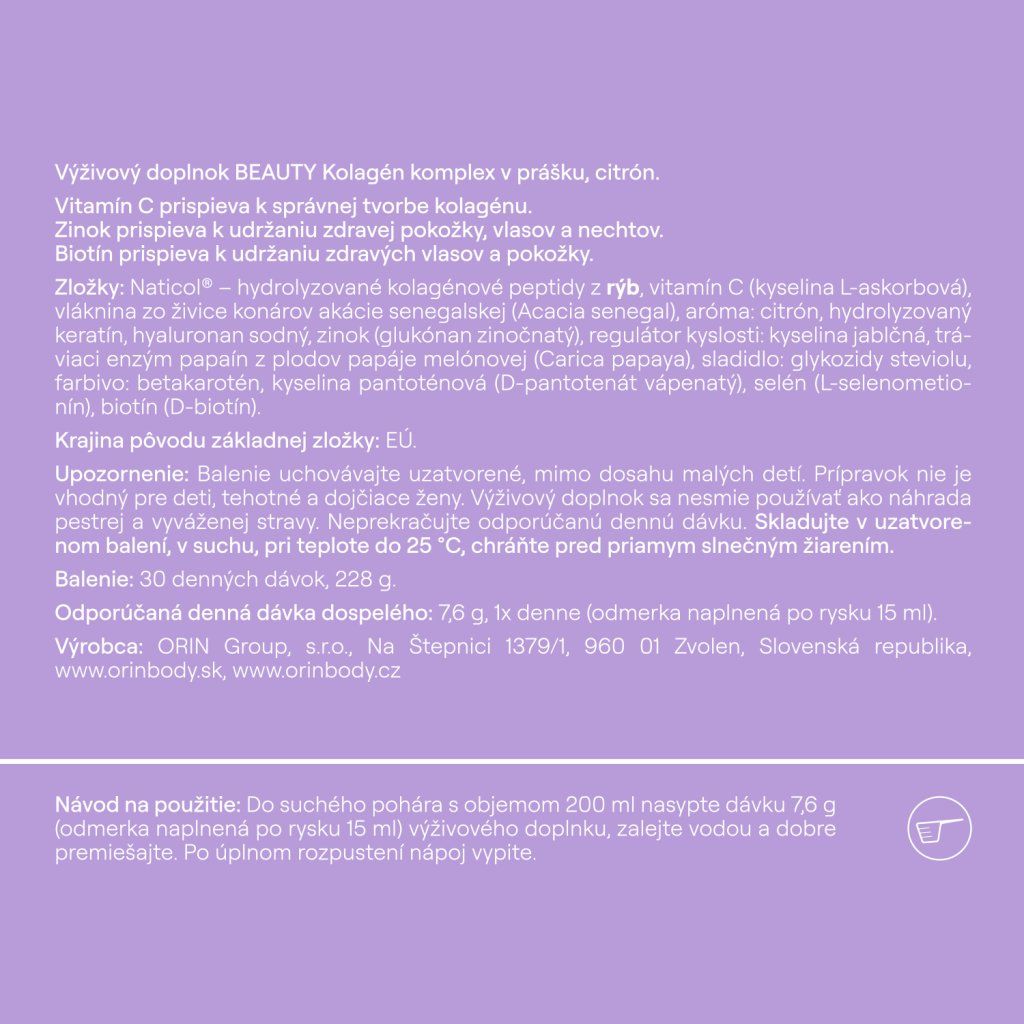 Výživový doplnok BEAUTY Kolagén komplex v prášku, citrón.

Vitamín C prispieva k správnej tvorbe kolagénu.
Zinok prispieva k udržaniu zdravej pokožky, vlasov a nechtov.
Biotín prispieva k udržaniu zdravých vlasov a pokožky.

Zložky: Naticol® – hydrolyzované kolagénové peptidy z rýb, vitamín C (kyselina L-askorbová), vláknina zo živice konárov akácie senegalskej (Acacia senegal), aróma: citrón, hydrolyzovaný keratín, hyaluronan sodný, zinok (glukónan zinočnatý), regulátor kyslosti: kyselina jablčná, tráviaci enzým papaín z plodov papáje melónovej (Carica papaya), sladidlo: glykozidy steviolu, farbivo: betakarotén, kyselina pantoténová (D-pantotenát vápenatý), selén (L-selenometionín), biotín (D-biotín).

Krajina pôvodu základnej zložky: EÚ.

Upozornenie: Balenie uchovávajte uzatvorené, mimo dosahu malých detí. Prípravok nie je vhodný pre deti, tehotné a dojčiace ženy. Výživový doplnok sa nesmie používať ako náhrada pestrej a vyváženej stravy. Neprekračujte odporúčanú dennú dávku. Skladujte v uzatvorenom balení, v suchu, pri teplote do 25 °C, chráňte pred priamym slnečným žiarením.

Balenie: 30 denných dávok, 228 g.

Odporúčaná denná dávka dospelého: 7,6 g, 1x denne (odmerka naplnená po rysku 15 ml).

Výrobca: ORIN Group, s.r.o., Na Štepnici 1379/1, 960 01 Zvolen, Slovenská republika, www.orinbody.sk, www.orinbody.cz

Návod na použitie: Do suchého pohára s objemom 200 ml nasypte dávku 7,6 g (odmerka naplnená po rysku 15 ml) výživového doplnku, zalejte vodou a dobre premiešajte. Po úplnom rozpustení nápoj vypite.